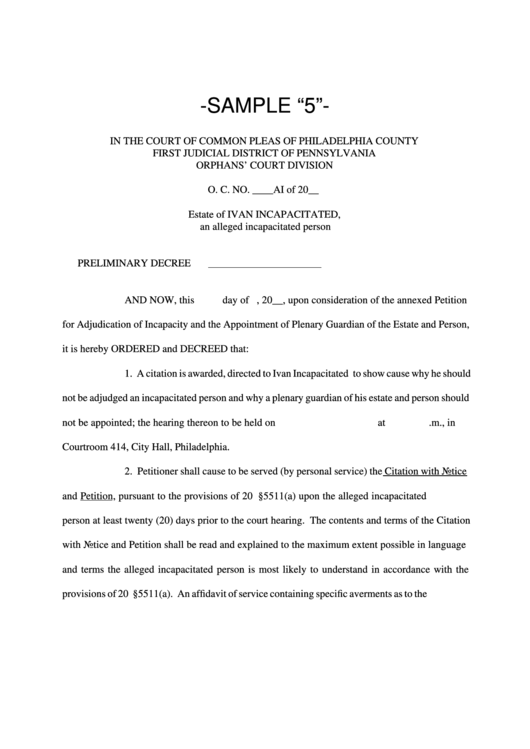 -SAMPLE “5”-

IN THE COURT OF COMMON PLEAS OF PHILADELPHIA COUNTY
FIRST JUDICIAL DISTRICT OF PENNSYLVANIA
ORPHANS’ COURT DIVISION

O. C. NO. ____AI of 20__

Estate of IVAN INCAPACITATED,
an alleged incapacitated person

PRELIMINARY DECREE ______________________

AND NOW, this day of , 20__, upon consideration of the annexed Petition for Adjudication of Incapacity and the Appointment of Plenary Guardian of the Estate and Person, it is hereby ORDERED and DECREED that:

1. A citation is awarded, directed to Ivan Incapacitated to show cause why he should not be adjudged an incapacitated person and why a plenary guardian of his estate and person should not be appointed; the hearing thereon to be held on at .m., in Courtroom 414, City Hall, Philadelphia.

2. Petitioner shall cause to be served (by personal service) the Citation with Notice and Petition, pursuant to the provisions of 20 §5511(a) upon the alleged incapacitated person at least twenty (20) days prior to the court hearing. The contents and terms of the Citation with Notice and Petition shall be read and explained to the maximum extent possible in language and terms the alleged incapacitated person is most likely to understand in accordance with the provisions of 20 §5511(a). An affidavit of service containing specific averments as to the